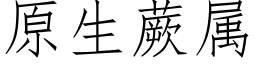 原生蕨属